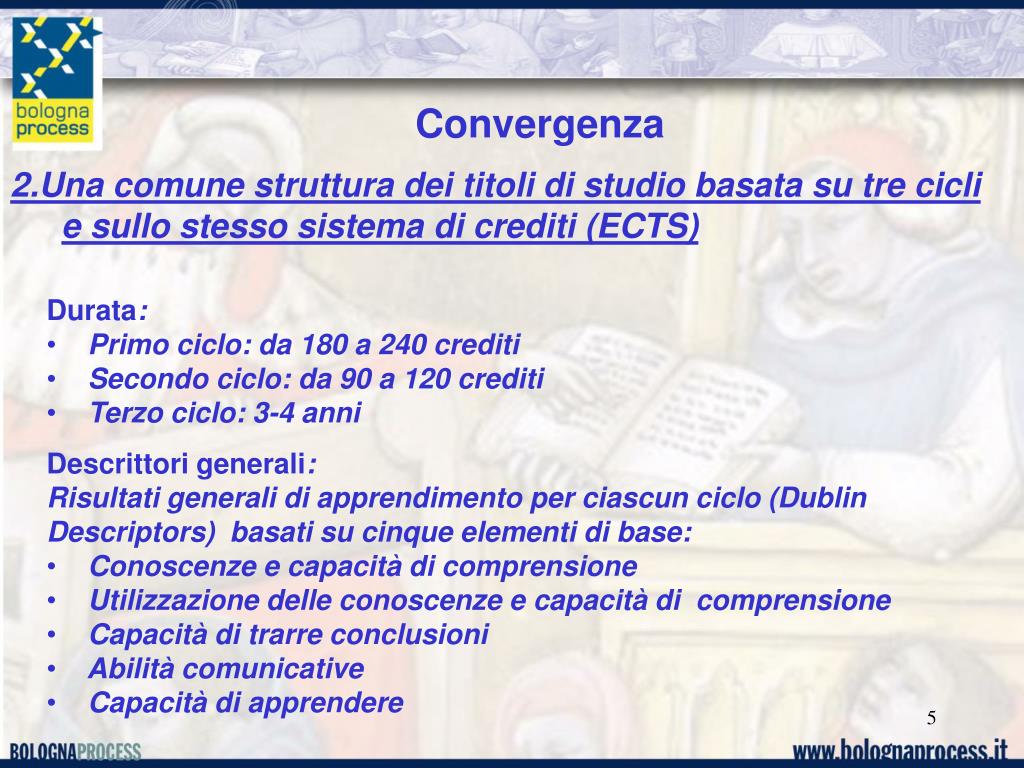 bologna process

Convergenza

2.Una comune struttura dei titoli di studio basata su tre cicli e sullo stesso sistema di crediti (ECTS)

Durata:
• Primo ciclo: da 180 a 240 crediti
• Secondo ciclo: da 90 a 120 crediti
• Terzo ciclo: 3-4 anni

Descrittori generali:
Risultati generali di apprendimento per ciascun ciclo (Dublin Descriptors) basati su cinque elementi di base:
• Conoscenze e capacità di comprensione
• Utilizzazione delle conoscenze e capacità di comprensione
• Capacità di trarre conclusioni
• Abilità comunicative
• Capacità di apprendere

5

BOLOGNAPROCESS

www.bolognaprocess.it